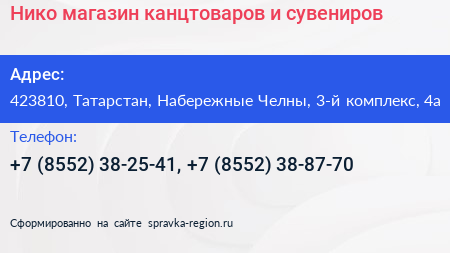 Нико магазин канцтоваров и сувениров

Адрес:

423810, Татарстан, Набережные Челны, 3-й комплекс, 4а

Телефон:

+7 (8552) 38-25-41, +7 (8552) 38-87-70

Сформированно на сайте spravka-region.ru